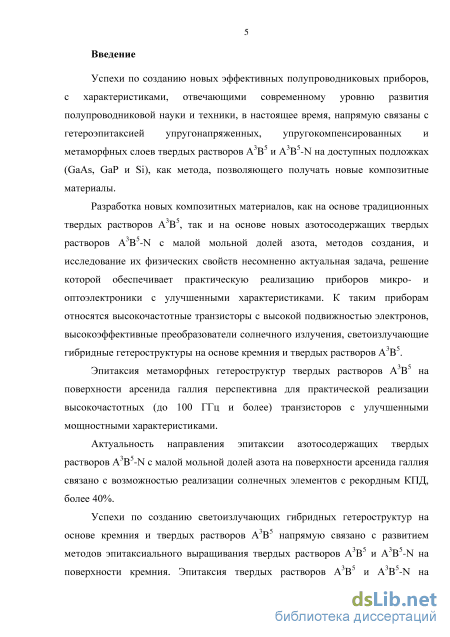 5

Введение

Успехи по созданию новых эффективных полупроводниковых приборов, с характеристиками, отвечающими современному уровню развития полупроводниковой науки и техники, в настоящее время, напрямую связаны с гетероэпитаксией упругонапряженных, упругокомпенсированных и метаморфных слоев твердых растворов $A^3B^5$ и $A^3B^5$-N на доступных подложках (GaAs, GaP и Si), как метода, позволяющего получать новые композитные материалы.

Разработка новых композитных материалов, как на основе традиционных твердых растворов $A^3B^5$, так и на основе новых азотосодержащих твердых растворов $A^3B^5$-N с малой мольной долей азота, методов создания, и исследование их физических свойств несомненно актуальная задача, решение которой обеспечивает практическую реализацию приборов микро- и оптоэлектроники с улучшенными характеристиками. К таким приборам относятся высокочастотные транзисторы с высокой подвижностью электронов, высокоэффективные преобразователи солнечного излучения, светоизлучающие гибридные гетероструктуры на основе кремния и твердых растворов $A^3B^5$.

Эпитаксия метаморфных гетероструктур твердых растворов $A^3B^5$ на поверхности арсенида галлия перспективна для практической реализации высокочастотных (до 100 ГГц и более) транзисторов с улучшенными мощностными характеристиками.

Актуальность направления эпитаксии азотосодержащих твердых растворов $A^3B^5$-N с малой мольной долей азота на поверхности арсенида галлия связано с возможностью реализации солнечных элементов с рекордным КПД, более 40%.

Успехи по созданию светоизлучающих гибридных гетероструктур на основе кремния и твердых растворов $A^3B^5$ напрямую связано с развитием методов эпитаксиального выращивания твердых растворов $A^3B^5$ и $A^3B^5$-N на поверхности кремния. Эпитаксия твердых растворов $A^3B^5$ и $A^3B^5$-N на

dsLib.net
библиотека диссертаций